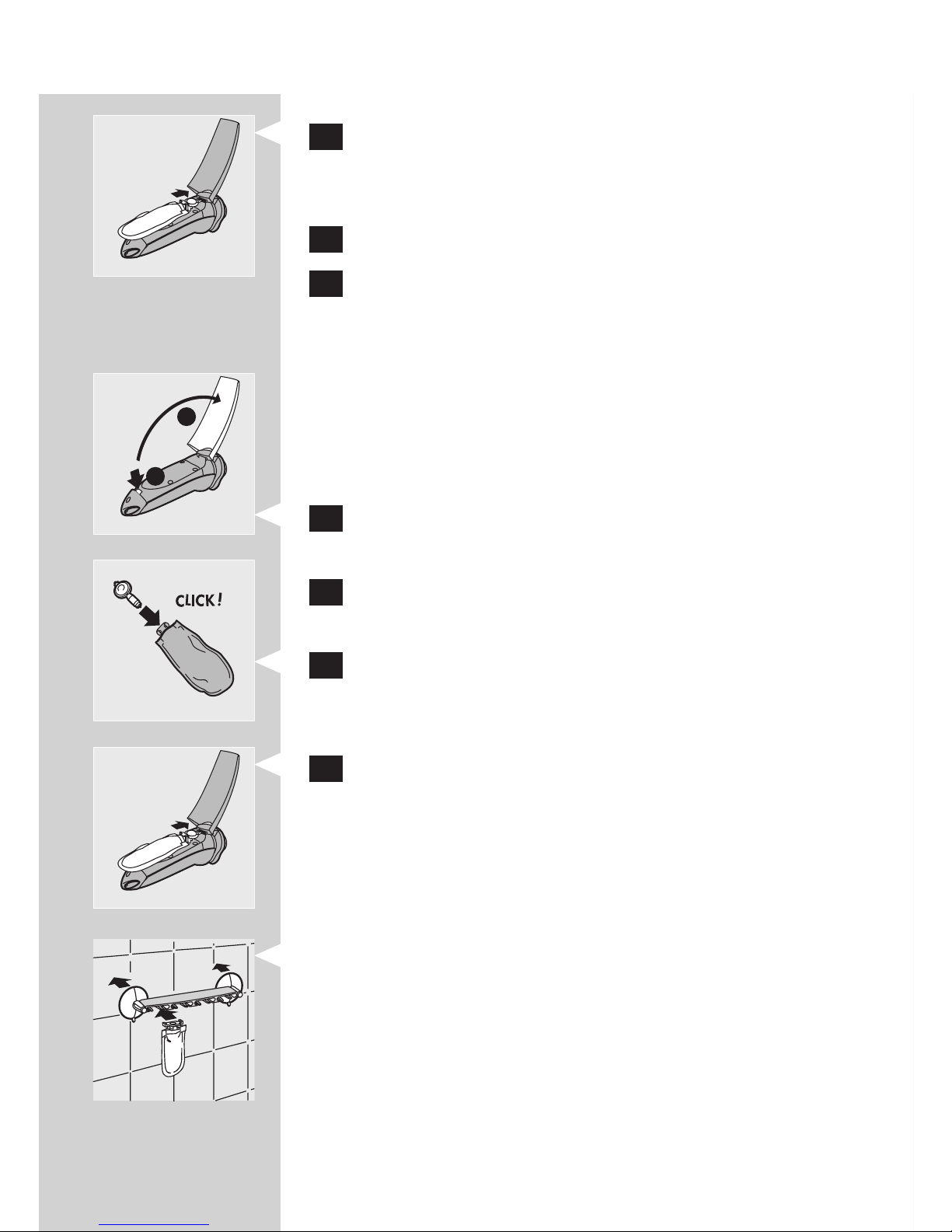 CLICK!